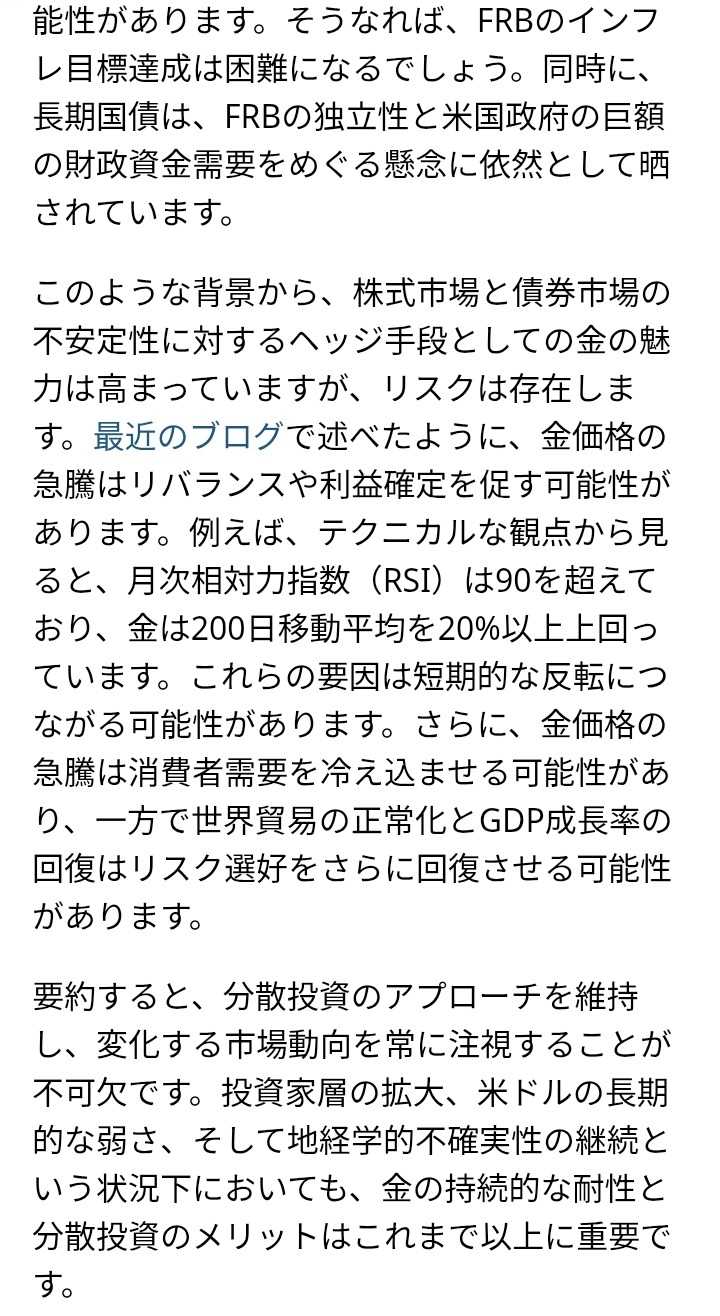 能性があります。そうなれば、FRBのインフレ目標達成は困難になるでしょう。同時に、長期国債は、FRBの独立性と米国政府の巨額の財政資金需要をめぐる懸念に依然として晒されています。

このような背景から、株式市場と債券市場の不安定性に対するヘッジ手段としての金の魅力は高まっていますが、リスクは存在します。最近のブログで述べたように、金価格の急騰はリバランスや利益確定を促す可能性があります。例えば、テクニカルな観点から見ると、月次相対力指数（RSI）は90を超えており、金は200日移動平均を20%以上上回っています。これらの要因は短期的な反転につながる可能性があります。さらに、金価格の急騰は消費者需要を冷え込ませる可能性があり、一方で世界貿易の正常化とGDP成長率の回復はリスク選好をさらに回復させる可能性があります。

要約すると、分散投資のアプローチを維持し、変化する市場動向を常に注視することが不可欠です。投資家層の拡大、米ドルの長期的な弱さ、そして地経学的不確実性の継続という状況下においても、金の持続的な耐性と分散投資のメリットはこれまで以上に重要です。